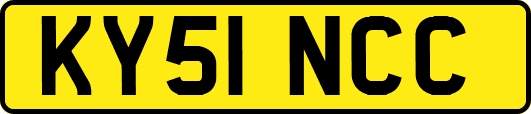 KY51 NCC